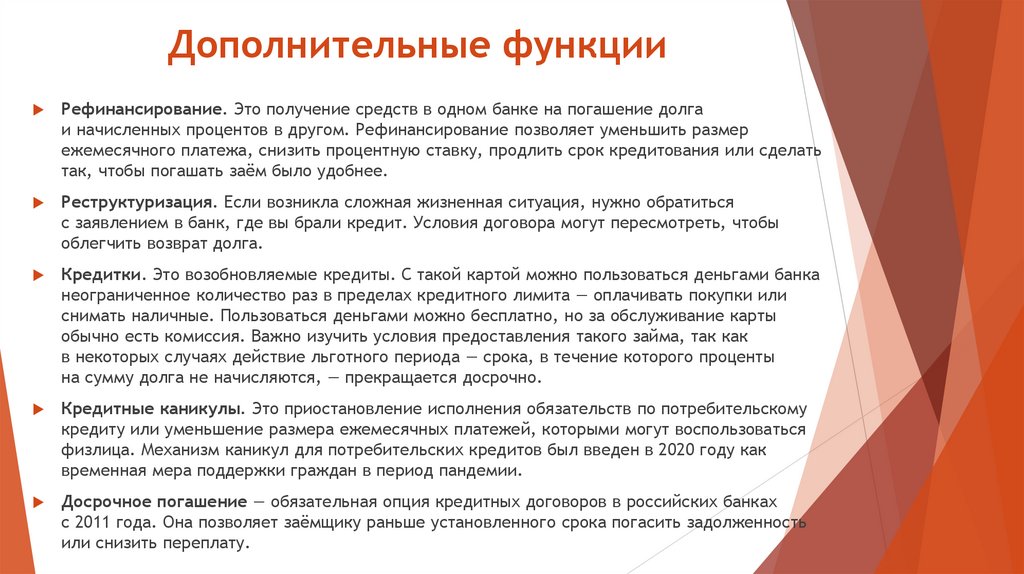 Дополнительные функции

Рефинансирование. Это получение средств в одном банке на погашение долга и начисленных процентов в другом. Рефинансирование позволяет уменьшить размер ежемесячного платежа, снизить процентную ставку, продлить срок кредитования или сделать так, чтобы погашать заём было удобнее.

Реструктуризация. Если возникла сложная жизненная ситуация, нужно обратиться с заявлением в банк, где вы брали кредит. Условия договора могут пересмотреть, чтобы облегчить возврат долга.

Кредитки. Это возобновляемые кредиты. С такой картой можно пользоваться деньгами банка неограниченное количество раз в пределах кредитного лимита — оплачивать покупки или снимать наличные. Пользоваться деньгами можно бесплатно, но за обслуживание карты обычно есть комиссия. Важно изучить условия предоставления такого займа, так как в некоторых случаях действие льготного периода — срока, в течение которого проценты на сумму долга не начисляются, — прекращается досрочно.

Кредитные каникулы. Это приостановление исполнения обязательств по потребительскому кредиту или уменьшение размера ежемесячных платежей, которыми могут воспользоваться физлица. Механизм каникул для потребительских кредитов был введен в 2020 году как временная мера поддержки граждан в период пандемии.

Досрочное погашение — обязательная опция кредитных договоров в российских банках с 2011 года. Она позволяет заёмщику раньше установленного срока погасить задолженность или снизить переплату.